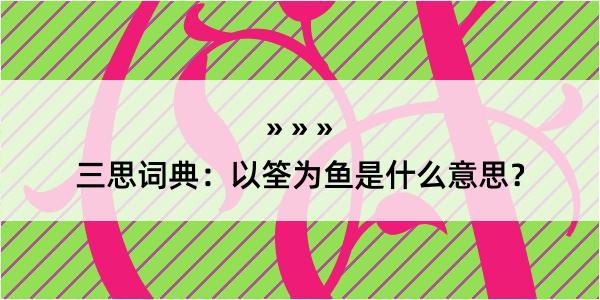 » » »

三思词典：以筌为鱼是什么意思？